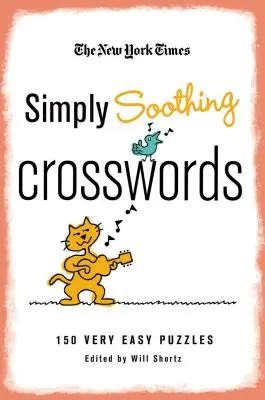 The New York Times

Simply Soothing

crosswords

150 VERY EASY PUZZLES

Edited by Will Shortz